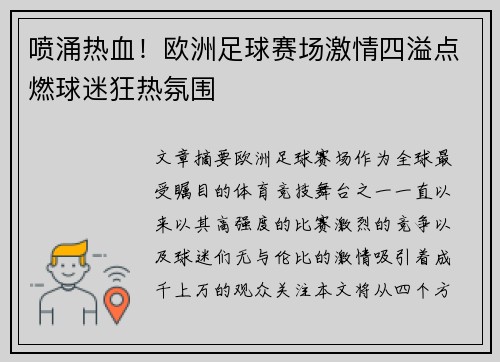 喷涌热血！欧洲足球赛场激情四溢点燃球迷狂热氛围

文章摘要欧洲足球赛场作为全球最受瞩目的体育竞技舞台之一一直以来以其高强度的比赛激烈的竞争以及球迷们无与伦比的激情吸引着成千上万的观众关注本文将从四个方